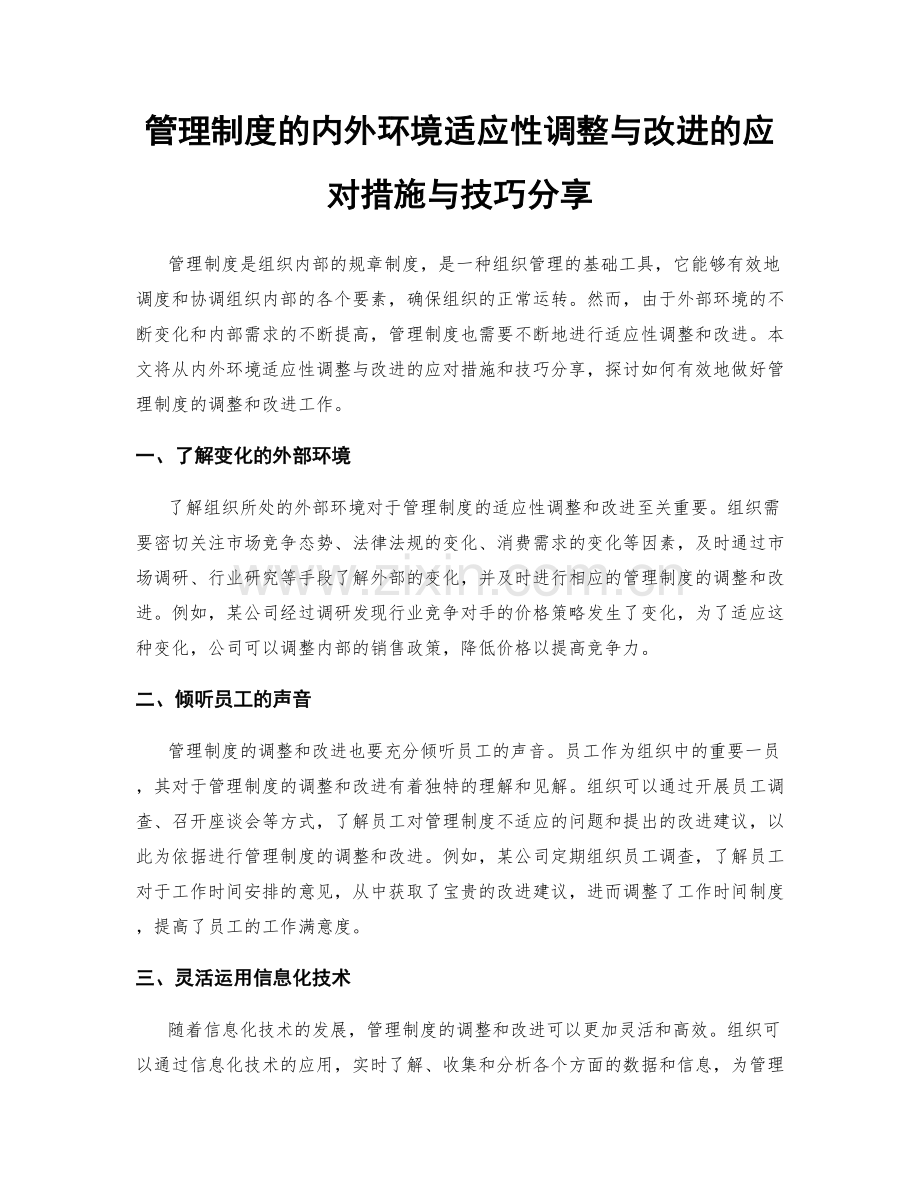 管理制度的内外环境适应性调整与改进的应对措施与技巧分享

管理制度是组织内部的规章制度，是一种组织管理的基础工具，它能够有效地调度和协调组织内部的各个要素，确保组织的正常运转。然而，由于外部环境的不断变化和内部需求的不断提高，管理制度也需要不断地进行适应性调整和改进。本文将从内外环境适应性调整与改进的应对措施和技巧分享，探讨如何有效地做好管理制度的调整和改进工作。

一、了解变化的外部环境

了解组织所处的外部环境对于管理制度的适应性调整和改进至关重要。组织需要密切关注市场竞争态势、法律法规的变化、消费需求的变化等因素，及时通过市场调研、行业研究等手段了解外部的变化，并及时进行相应的管理制度的调整和改进。例如，某公司经过调研发现行业竞争对手的价格策略发生了变化，为了适应这种变化，公司可以调整内部的销售政策，降低价格以提高竞争力。

二、倾听员工的声音

管理制度的调整和改进也要充分倾听员工的声音。员工作为组织中的重要一员，其对于管理制度的调整和改进有着独特的理解和见解。组织可以通过开展员工调查、召开座谈会等方式，了解员工对管理制度不适应的问题和提出的改进建议，以此为依据进行管理制度的调整和改进。例如，某公司定期组织员工调查，了解员工对于工作时间安排的意见，从中获取了宝贵的改进建议，进而调整了工作时间制度，提高了员工的工作满意度。

三、灵活运用信息化技术

随着信息化技术的发展，管理制度的调整和改进可以更加灵活和高效。组织可以通过信息化技术的应用，实时了解、收集和分析各个方面的数据和信息，为管理